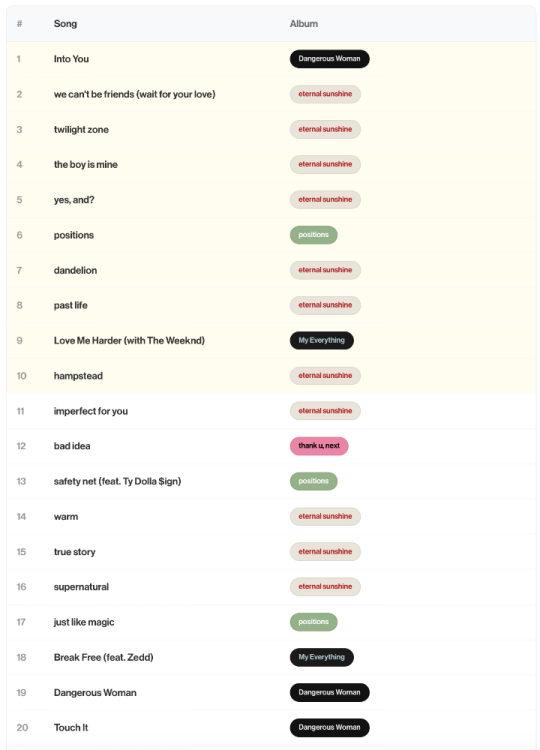 | # | Song | Album |
|---|---|---|
| 1 | Into You | Dangerous Woman |
| 2 | we can't be friends (wait for your love) | eternal sunshine |
| 3 | twilight zone | eternal sunshine |
| 4 | the boy is mine | eternal sunshine |
| 5 | yes, and? | eternal sunshine |
| 6 | positions | positions |
| 7 | dandelion | eternal sunshine |
| 8 | past life | eternal sunshine |
| 9 | Love Me Harder (with The Weeknd) | My Everything |
| 10 | hampstead | eternal sunshine |
| 11 | imperfect for you | eternal sunshine |
| 12 | bad idea | thank u, next |
| 13 | safety net (feat. Ty Dolla $ign) | positions |
| 14 | warm | eternal sunshine |
| 15 | true story | eternal sunshine |
| 16 | supernatural | eternal sunshine |
| 17 | just like magic | positions |
| 18 | Break Free (feat. Zedd) | My Everything |
| 19 | Dangerous Woman | Dangerous Woman |
| 20 | Touch It | Dangerous Woman |